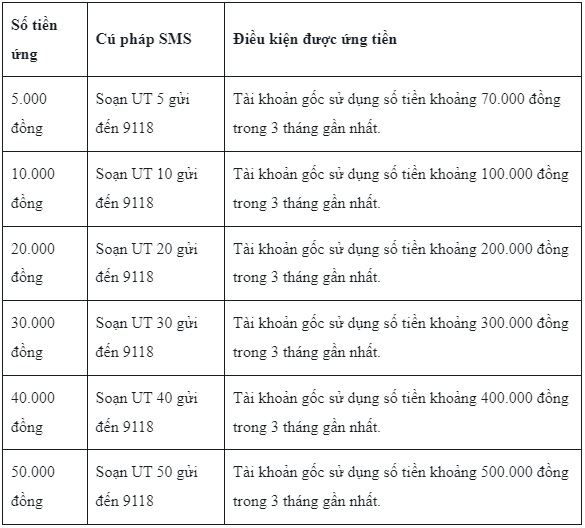 | Số tiền ứng | Cú pháp SMS | Điều kiện được ứng tiền |
|---|---|---|
| 5.000 đồng | Soạn UT 5 gửi đến 9118 | Tài khoản gốc sử dụng số tiền khoảng 70.000 đồng trong 3 tháng gần nhất. |
| 10.000 đồng | Soạn UT 10 gửi đến 9118 | Tài khoản gốc sử dụng số tiền khoảng 100.000 đồng trong 3 tháng gần nhất. |
| 20.000 đồng | Soạn UT 20 gửi đến 9118 | Tài khoản gốc sử dụng số tiền khoảng 200.000 đồng trong 3 tháng gần nhất. |
| 30.000 đồng | Soạn UT 30 gửi đến 9118 | Tài khoản gốc sử dụng số tiền khoảng 300.000 đồng trong 3 tháng gần nhất. |
| 40.000 đồng | Soạn UT 40 gửi đến 9118 | Tài khoản gốc sử dụng số tiền khoảng 400.000 đồng trong 3 tháng gần nhất. |
| 50.000 đồng | Soạn UT 50 gửi đến 9118 | Tài khoản gốc sử dụng số tiền khoảng 500.000 đồng trong 3 tháng gần nhất. |